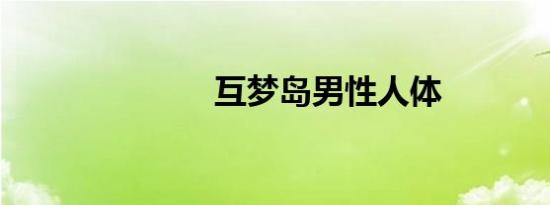 互梦岛男性人体